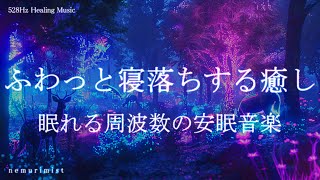 528Hz Healing Music

ふわっと寝落ちする癒し

眠れる周波数の安眠音楽

nemurimist